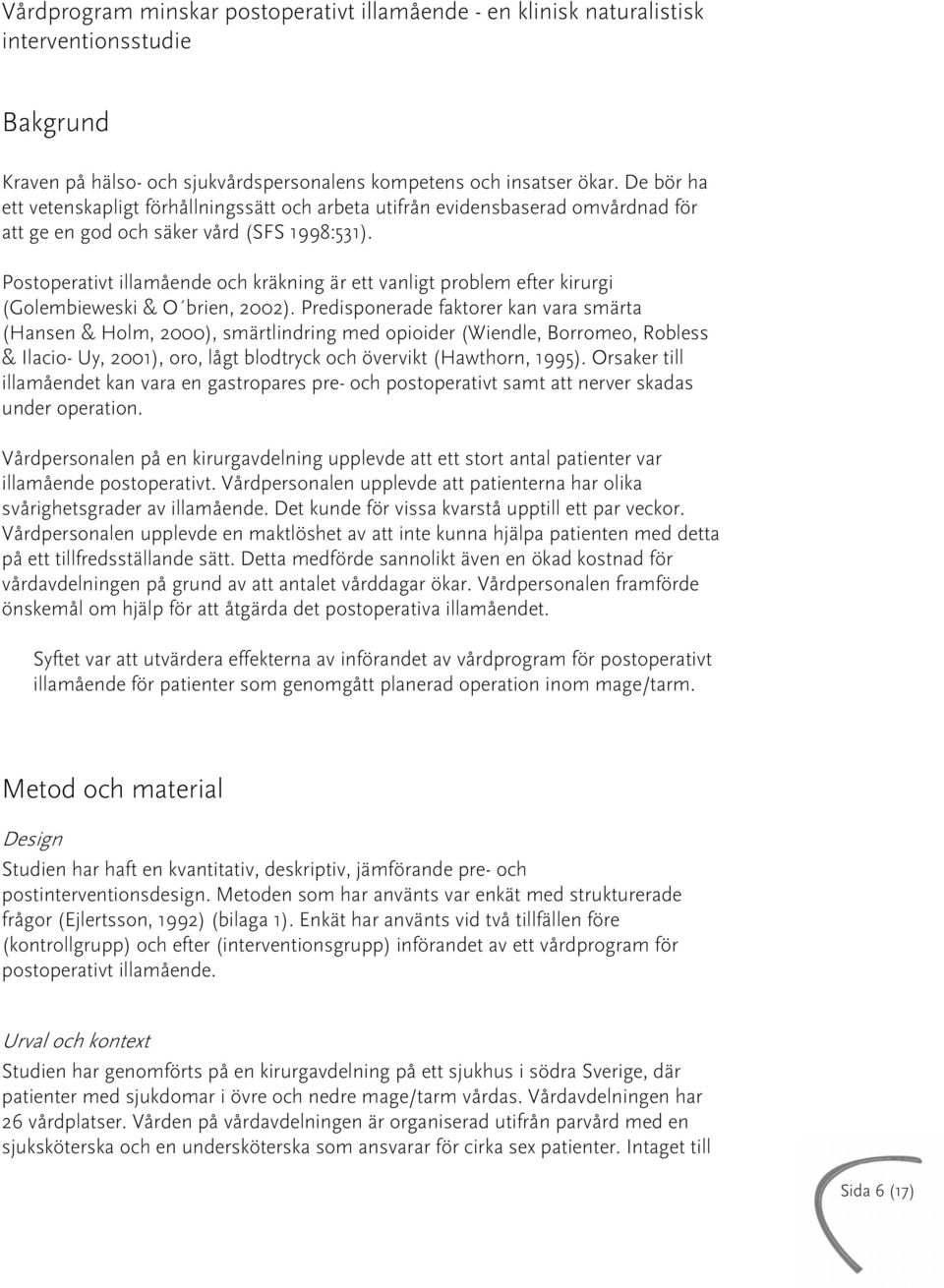 Vårdprogram minskar postoperativt illamående - en klinisk naturalistisk interventionsstudie

Bakgrund

Kraven på hälso- och sjukvårdspersonalens kompetens och insatser ökar. De bör ha ett vetenskapligt förhållningssätt och arbeta utifrån evidensbaserad omvårdnad för att ge en god och säker vård (SFS 1998:531).

Postoperativt illamående och kräkning är ett vanligt problem efter kirurgi (Golembieweski & O´brien, 2002). Predisponerade faktorer kan vara smärta (Hansen & Holm, 2000), smärtlindring med opioider (Wiendle, Borromeo, Robless & Ilacio- Uy, 2001), oro, lågt blodtryck och övervikt (Hawthorn, 1995). Orsaker till illamåendet kan vara en gastropares pre- och postoperativt samt att nerver skadas under operation.

Vårdpersonalen på en kirurgavdelning upplevde att ett stort antal patienter var illamående postoperativt. Vårdpersonalen upplevde att patienterna har olika svårighetsgrader av illamående. Det kunde för vissa kvarstå upptill ett par veckor. Vårdpersonalen upplevde en maktlöshet av att inte kunna hjälpa patienten med detta på ett tillfredsställande sätt. Detta medförde sannolikt även en ökad kostnad för vårdavdelningen på grund av att antalet vårddagar ökar. Vårdpersonalen framförde önskemål om hjälp för att åtgärda det postoperativa illamåendet.

Syftet var att utvärdera effekterna av införandet av vårdprogram för postoperativt illamående för patienter som genomgått planerad operation inom mage/tarm.

Metod och material

Design

Studien har haft en kvantitativ, deskriptiv, jämförande pre- och postinterventionsdesign. Metoden som har använts var enkät med strukturerade frågor (Ejlertsson, 1992) (bilaga 1). Enkät har använts vid två tillfällen före (kontrollgrupp) och efter (interventionsgrupp) införandet av ett vårdprogram för postoperativt illamående.

Urval och kontext

Studien har genomförts på en kirurgavdelning på ett sjukhus i södra Sverige, där patienter med sjukdomar i övre och nedre mage/tarm vårdas. Vårdavdelningen har 26 vårdplatser. Vården på vårdavdelningen är organiserad utifrån parvård med en sjuksköterska och en undersköterska som ansvarar för cirka sex patienter. Intaget till

Sida 6 (17)